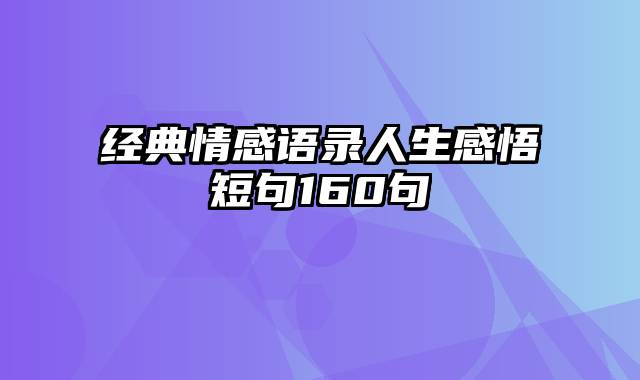 经典情感语录人生感悟短句160句